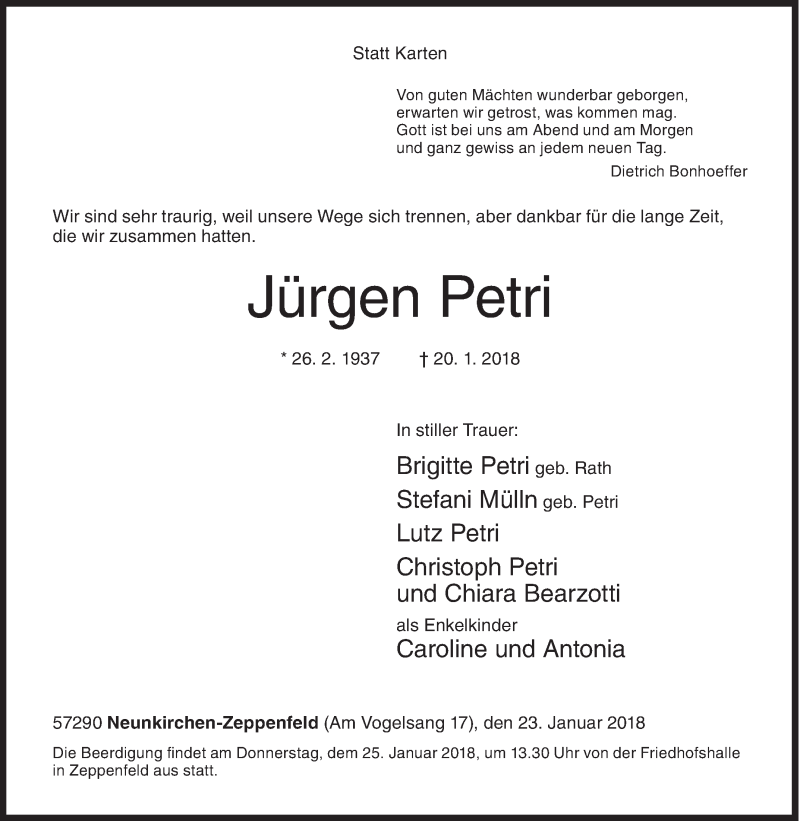 Statt Karten

Von guten Mächten wunderbar geborgen,
erwarten wir getrost, was kommen mag.
Gott ist bei uns am Abend und am Morgen
und ganz gewiss an jedem neuen Tag.

Dietrich Bonhoeffer

Wir sind sehr traurig, weil unsere Wege sich trennen, aber dankbar für die lange Zeit, die wir zusammen hatten.

Jürgen Petri

* 26. 2. 1937 † 20. 1. 2018

In stiller Trauer:

Brigitte Petri geb. Rath
Stefani Mülln geb. Petri
Lutz Petri
Christoph Petri
und Chiara Bearzotti
als Enkelkinder
Caroline und Antonia

57290 Neunkirchen-Zeppenfeld (Am Vogelsang 17), den 23. Januar 2018

Die Beerdigung findet am Donnerstag, dem 25. Januar 2018, um 13.30 Uhr von der Friedhofshalle in Zeppenfeld aus statt.